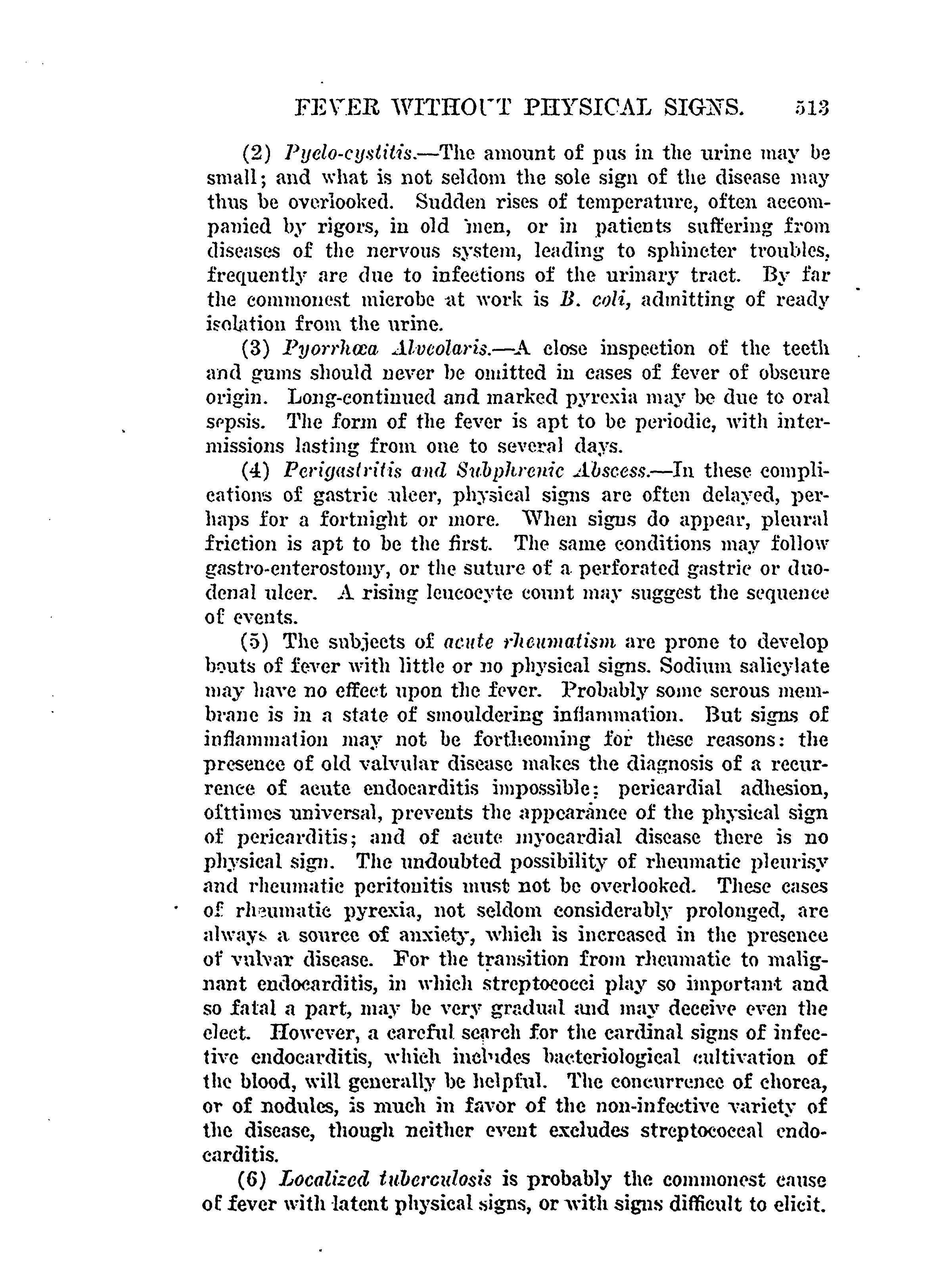 FEVER WITHOUT PHYSICAL SIGNS. 513

(2) Pyelo-cystitis.—The amount of pus in the urine may be small; and what is not seldom the sole sign of the disease may thus be overlooked. Sudden rises of temperature, often accompanied by rigors, in old men, or in patients suffering from diseases of the nervous system, leading to sphincter troubles, frequently are due to infections of the urinary tract. By far the commonest microbe at work is B. coli, admitting of ready isolation from the urine.

(3) Pyorrhœa Alveolaris.—A close inspection of the teeth and gums should never be omitted in cases of fever of obscure origin. Long-continued and marked pyrexia may be due to oral sepsis. The form of the fever is apt to be periodic, with intermissions lasting from one to several days.

(4) Perigastritis and Subphrenic Abscess.—In these complications of gastric ulcer, physical signs are often delayed, perhaps for a fortnight or more. When signs do appear, pleural friction is apt to be the first. The same conditions may follow gastro-enterostomy, or the suture of a perforated gastric or duodenal ulcer. A rising leucocyte count may suggest the sequence of events.

(5) The subjects of acute rheumatism are prone to develop bouts of fever with little or no physical signs. Sodium salicylate may have no effect upon the fever. Probably some serous membrane is in a state of smouldering inflammation. But signs of inflammation may not be forthcoming for these reasons: the presence of old valvular disease makes the diagnosis of a recurrence of acute endocarditis impossible; pericardial adhesion, ofttimes universal, prevents the appearance of the physical sign of pericarditis; and of acute myocardial disease there is no physical sign. The undoubted possibility of rheumatic pleurisy and rheumatic peritonitis must not be overlooked. These cases of rheumatic pyrexia, not seldom considerably prolonged, are always a source of anxiety, which is increased in the presence of vulvar disease. For the transition from rheumatic to malignant endocarditis, in which streptococci play so important and so fatal a part, may be very gradual and may deceive even the elect. However, a careful search for the cardinal signs of infective endocarditis, which includes bacteriological cultivation of the blood, will generally be helpful. The concurrence of chorea, or of nodules, is much in favor of the non-infective variety of the disease, though neither event excludes streptococcal endocarditis.

(6) Localized tuberculosis is probably the commonest cause of fever with latent physical signs, or with signs difficult to elicit.